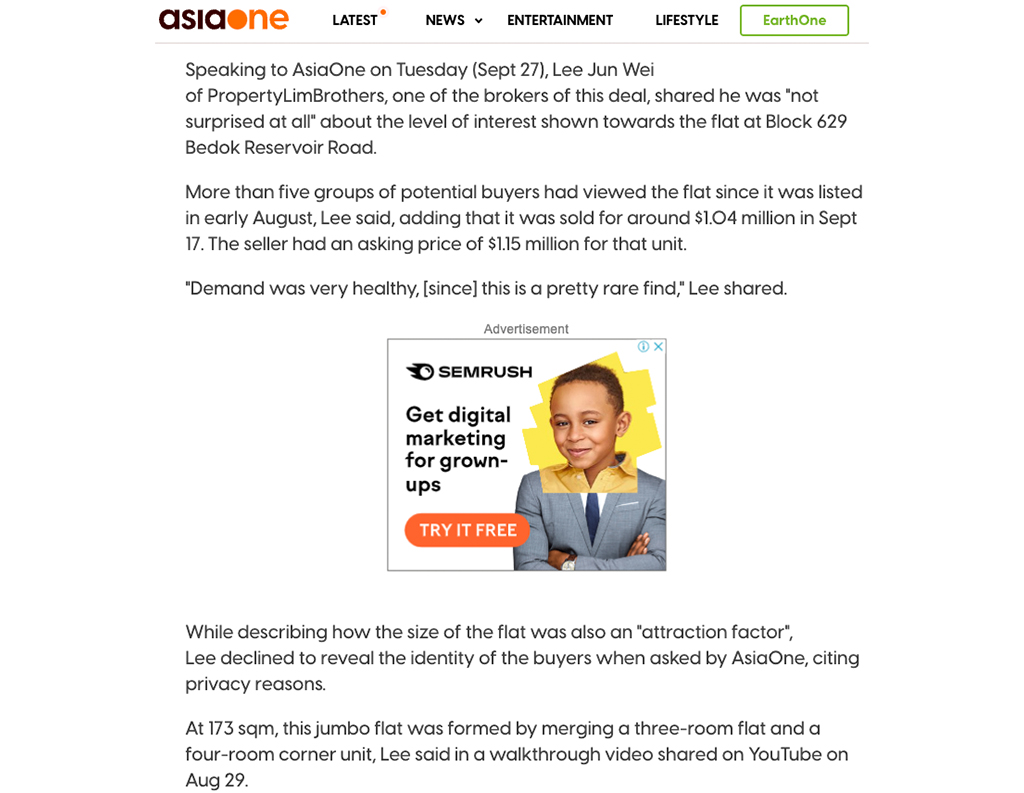 asiaone LATEST NEWS ENTERTAINMENT LIFESTYLE EarthOne

Speaking to AsiaOne on Tuesday (Sept 27), Lee Jun Wei of PropertyLimBrothers, one of the brokers of this deal, shared he was "not surprised at all" about the level of interest shown towards the flat at Block 629 Bedok Reservoir Road.

More than five groups of potential buyers had viewed the flat since it was listed in early August, Lee said, adding that it was sold for around $1.04 million in Sept 17. The seller had an asking price of $1.15 million for that unit.

"Demand was very healthy, [since] this is a pretty rare find," Lee shared.

Advertisement

SEMRUSH

Get digital marketing for grown-ups

TRY IT FREE

While describing how the size of the flat was also an "attraction factor", Lee declined to reveal the identity of the buyers when asked by AsiaOne, citing privacy reasons.

At 173 sqm, this jumbo flat was formed by merging a three-room flat and a four-room corner unit, Lee said in a walkthrough video shared on YouTube on Aug 29.